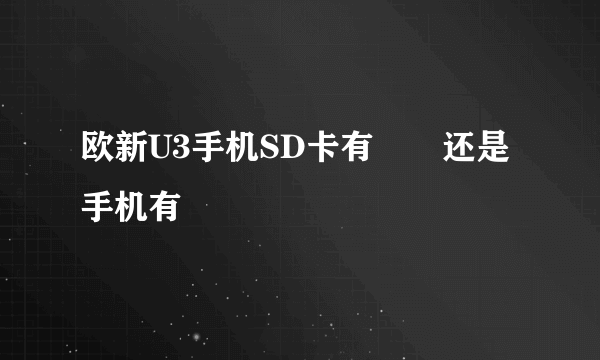 欧新U3手机SD卡有　　还是手机有